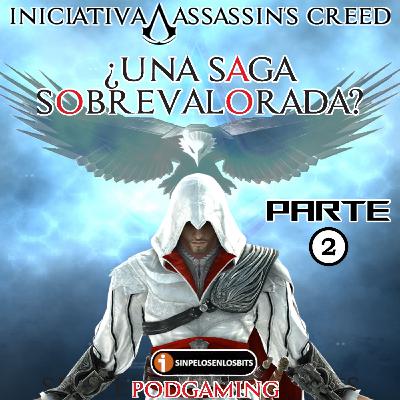 INICIATIVA ASSASSIN'S CREED

¿UNA SAGA SOBREVALORADA?

PARTE
2

SINPELOSENLOSBITS
PODGAMING